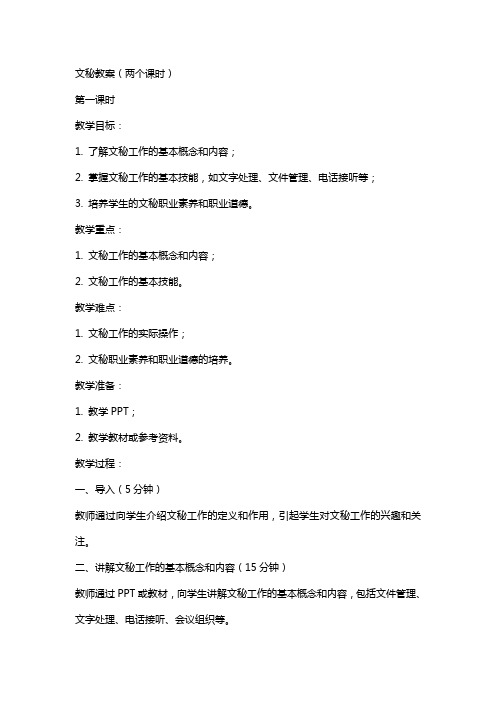 文秘教案（两个课时）

第一课时

教学目标：

1. 了解文秘工作的基本概念和内容；

2. 掌握文秘工作的基本技能，如文字处理、文件管理、电话接听等；

3. 培养学生的文秘职业素养和职业道德。

教学重点：

1. 文秘工作的基本概念和内容；

2. 文秘工作的基本技能。

教学难点：

1. 文秘工作的实际操作；

2. 文秘职业素养和职业道德的培养。

教学准备：

1. 教学 PPT；

2. 教学教材或参考资料。

教学过程：

一、导入（5 分钟）

教师通过向学生介绍文秘工作的定义和作用，引起学生对文秘工作的兴趣和关注。

二、讲解文秘工作的基本概念和内容（15 分钟）

教师通过 PPT 或教材，向学生讲解文秘工作的基本概念和内容，包括文件管理、文字处理、电话接听、会议组织等。